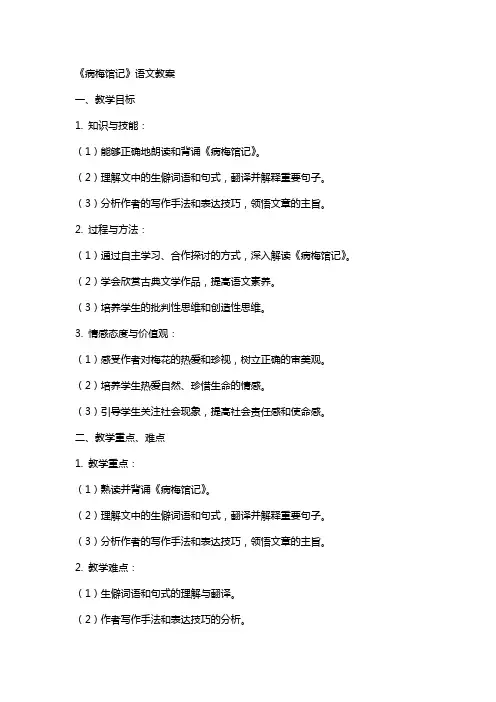 《病梅馆记》语文教案

一、教学目标

1. 知识与技能：

（1）能够正确地朗读和背诵《病梅馆记》。

（2）理解文中的生僻词语和句式，翻译并解释重要句子。

（3）分析作者的写作手法和表达技巧，领悟文章的主旨。

2. 过程与方法：

（1）通过自主学习、合作探讨的方式，深入解读《病梅馆记》。

（2）学会欣赏古典文学作品，提高语文素养。

（3）培养学生的批判性思维和创造性思维。

3. 情感态度与价值观：

（1）感受作者对梅花的热爱和珍视，树立正确的审美观。

（2）培养学生热爱自然、珍惜生命的情感。

（3）引导学生关注社会现象，提高社会责任感和使命感。

二、教学重点、难点

1. 教学重点：

（1）熟读并背诵《病梅馆记》。

（2）理解文中的生僻词语和句式，翻译并解释重要句子。

（3）分析作者的写作手法和表达技巧，领悟文章的主旨。

2. 教学难点：

（1）生僻词语和句式的理解与翻译。

（2）作者写作手法和表达技巧的分析。